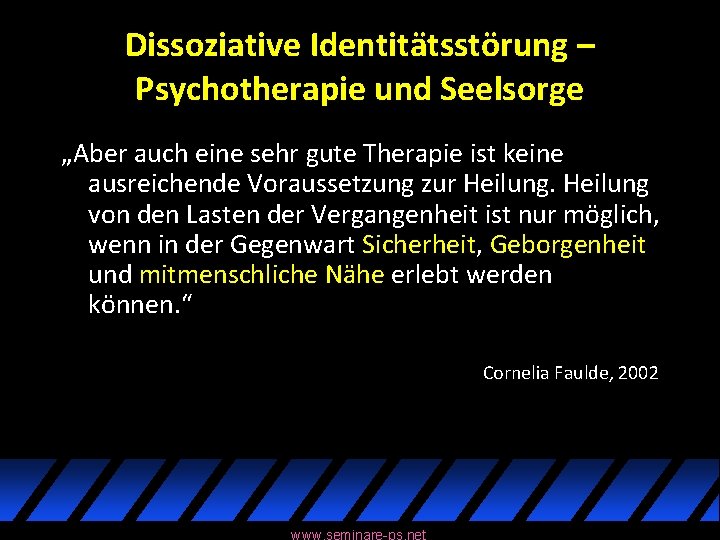 Dissoziative Identitätsstörung – Psychotherapie und Seelsorge

„Aber auch eine sehr gute Therapie ist keine ausreichende Voraussetzung zur Heilung. Heilung von den Lasten der Vergangenheit ist nur möglich, wenn in der Gegenwart Sicherheit, Geborgenheit und mitmenschliche Nähe erlebt werden können.“

Cornelia Faulde, 2002

www.seminare-ps.net